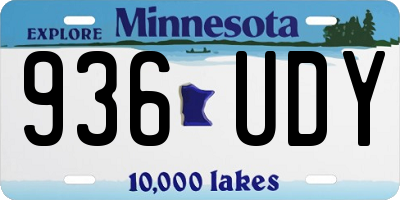 EXPLORE Minnesota

936 UDY

10,000 lakes